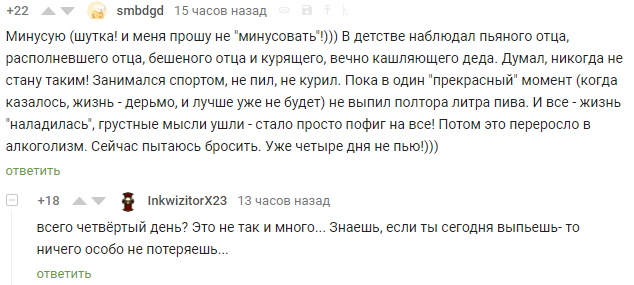 +22 smbdgd 15 часов назад

Минусую (шутка! и меня прошу не "минусовать"!))) В детстве наблюдал пьяного отца, располневшего отца, бешеного отца и курящего, вечно кашляющего деда. Думал, никогда не стану таким! Занимался спортом, не пил, не курил. Пока в один "прекрасный" момент (когда казалось, жизнь - дерьмо, и лучше уже не будет) не выпил полтора литра пива. И все - жизнь "наладилась", грустные мысли ушли - стало просто пофиг на все! Потом это переросло в алкоголизм. Сейчас пытаюсь бросить. Уже четыре дня не пью!)))

ответить

+18 InkwizitorX23 13 часов назад

всего четвёртый день? Это не так и много... Знаешь, если ты сегодня выпьешь- то ничего особо не потеряешь...

ответить